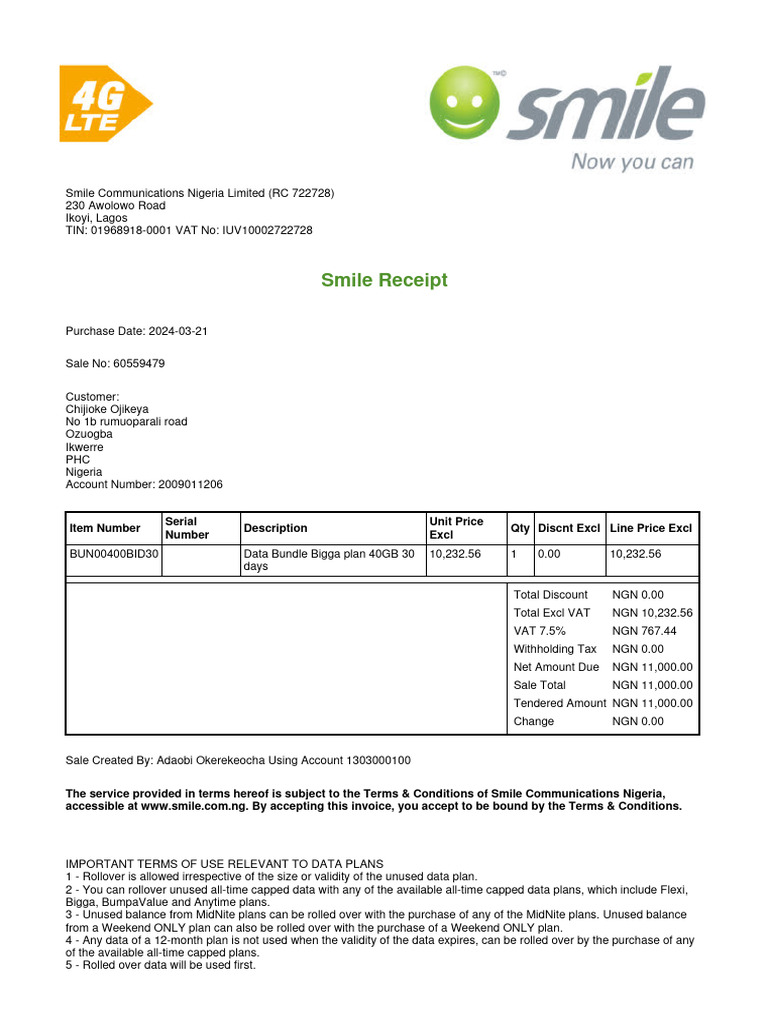 4G LTE

smile
Now you can

Smile Communications Nigeria Limited (RC 722728)
230 Awolowo Road
Ikoyi, Lagos
TIN: 01968918-0001 VAT No: IUV10002722728

Smile Receipt

Purchase Date: 2024-03-21

Sale No: 60559479

Customer:
Chijioke Ojikeya
No 1b rumuoparali road
Ozuogba
Ikwerre
PHC
Nigeria
Account Number: 2009011206

| Item Number | Serial Number | Description | Unit Price Excl | Qty | Discnt Excl | Line Price Excl |
|---|---|---|---|---|---|---|
| BUN00400BID30 | | Data Bundle Bigga plan 40GB 30 days | 10,232.56 | 1 | 0.00 | 10,232.56 |

| | |
|---|---|
| Total Discount | NGN 0.00 |
| Total Excl VAT | NGN 10,232.56 |
| VAT 7.5% | NGN 767.44 |
| Withholding Tax | NGN 0.00 |
| Net Amount Due | NGN 11,000.00 |
| Sale Total | NGN 11,000.00 |
| Tendered Amount | NGN 11,000.00 |
| Change | NGN 0.00 |

Sale Created By: Adaobi Okerekeocha Using Account 1303000100

The service provided in terms hereof is subject to the Terms & Conditions of Smile Communications Nigeria, accessible at www.smile.com.ng. By accepting this invoice, you accept to be bound by the Terms & Conditions.

IMPORTANT TERMS OF USE RELEVANT TO DATA PLANS
1 - Rollover is allowed irrespective of the size or validity of the unused data plan.
2 - You can rollover unused all-time capped data with any of the available all-time capped data plans, which include Flexi, Bigga, BumpaValue and Anytime plans.
3 - Unused balance from MidNite plans can be rolled over with the purchase of any of the MidNite plans. Unused balance from a Weekend ONLY plan can also be rolled over with the purchase of a Weekend ONLY plan.
4 - Any data of a 12-month plan is not used when the validity of the data expires, can be rolled over by the purchase of any of the available all-time capped plans.
5 - Rolled over data will be used first.